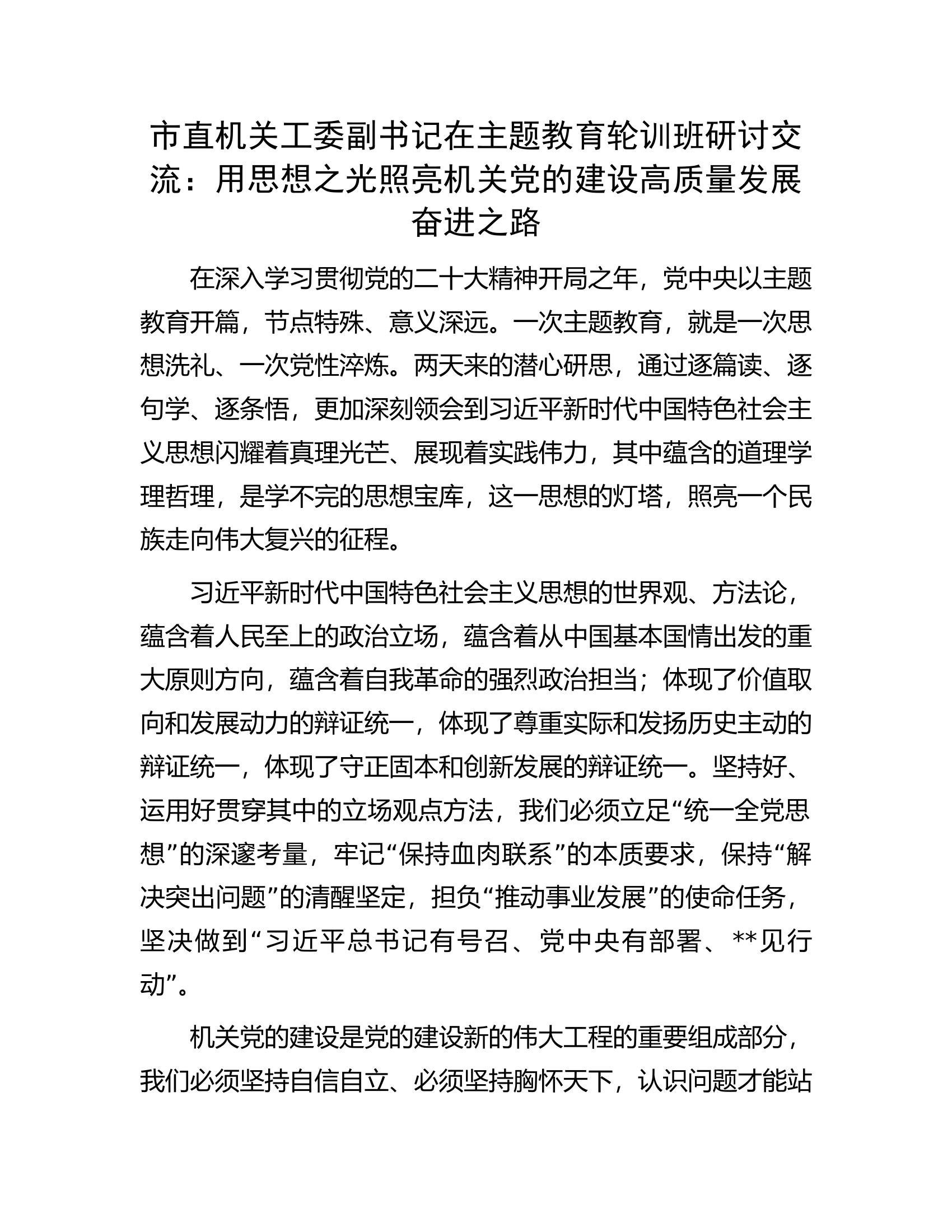 市直机关工委副书记在主题教育轮训班研讨交流：用思想之光照亮机关党的建设高质量发展奋进之路

在深入学习贯彻党的二十大精神开局之年，党中央以主题教育开篇，节点特殊、意义深远。一次主题教育，就是一次思想洗礼、一次党性淬炼。两天来的潜心研思，通过逐篇读、逐句学、逐条悟，更加深刻领会到习近平新时代中国特色社会主义思想闪耀着真理光芒、展现着实践伟力，其中蕴含的道理学理哲理，是学不完的思想宝库，这一思想的灯塔，照亮一个民族走向伟大复兴的征程。

习近平新时代中国特色社会主义思想的世界观、方法论，蕴含着人民至上的政治立场，蕴含着从中国基本国情出发的重大原则方向，蕴含着自我革命的强烈政治担当；体现了价值取向和发展动力的辩证统一，体现了尊重实际和发扬历史主动的辩证统一，体现了守正固本和创新发展的辩证统一。坚持好、运用好贯穿其中的立场观点方法，我们必须立足“统一全党思想”的深邃考量，牢记“保持血肉联系”的本质要求，保持“解决突出问题”的清醒坚定，担负“推动事业发展”的使命任务，坚决做到“习近平总书记有号召、党中央有部署、**见行动”。

机关党的建设是党的建设新的伟大工程的重要组成部分，我们必须坚持自信自立、必须坚持胸怀天下，认识问题才能站